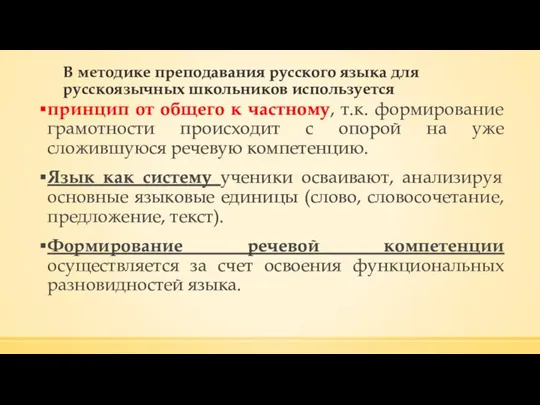 В методике преподавания русского языка для русскоязычных школьников используется

▪принцип от общего к частному, т.к. формирование грамотности происходит с опорой на уже сложившуюся речевую компетенцию.

▪Язык как систему ученики осваивают, анализируя основные языковые единицы (слово, словосочетание, предложение, текст).

▪Формирование речевой компетенции осуществляется за счет освоения функциональных разновидностей языка.